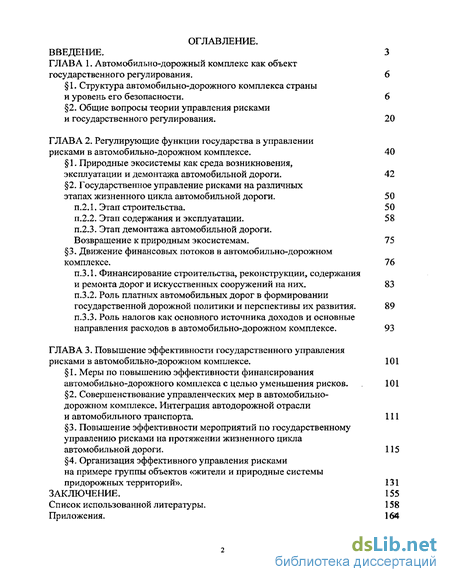 ОГЛАВЛЕНИЕ.

ВВЕДЕНИЕ. 3

ГЛАВА 1. Автомобильно-дорожный комплекс как объект государственного регулирования. 6

§1. Структура автомобильно-дорожного комплекса страны и уровень его безопасности. 6

§2. Общие вопросы теории управления рисками и государственного регулирования. 20

ГЛАВА 2. Регулирующие функции государства в управлении рисками в автомобильно-дорожном комплексе. 40

§1. Природные экосистемы как среда возникновения, эксплуатации и демонтажа автомобильной дороги. 42

§2. Государственное управление рисками на различных этапах жизненного цикла автомобильной дороги. 50

п.2.1. Этап строительства. 50

п.2.2. Этап содержания и эксплуатации. 58

п.2.3. Этап демонтажа автомобильной дороги. Возвращение к природным экосистемам. 75

§3. Движение финансовых потоков в автомобильно-дорожном комплексе. 76

п.3.1. Финансирование строительства, реконструкции, содержания и ремонта дорог и искусственных сооружений на них. 83

п.3.2. Роль платных автомобильных дорог в формировании государственной дорожной политики и перспективы их развития. 89

п.3.3. Роль налогов как основного источника доходов и основные направления расходов в автомобильно-дорожном комплексе. 93

ГЛАВА 3. Повышение эффективности государственного управления рисками в автомобильно-дорожном комплексе. 101

§1. Меры по повышению эффективности финансирования автомобильно-дорожного комплекса с целью уменьшения рисков. 101

§2. Совершенствование управленческих мер в автомобильно-дорожном комплексе. Интеграция автодорожной отрасли и автомобильного транспорта. 111

§3. Повышение эффективности мероприятий по государственному управлению рисками на протяжении жизненного цикла автомобильной дороги. 115

§4. Организация эффективного управления рисками на примере группы объектов «жители и природные системы придорожных территорий». 131

ЗАКЛЮЧЕНИЕ. 155

Список использованной литературы. 158

Приложения. 164

2

dsLib.net
библиотека диссертаций